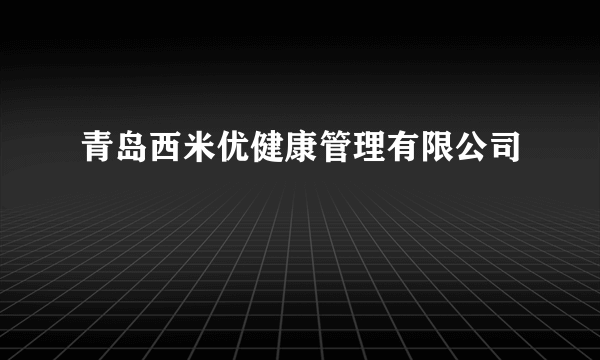 青岛西米优健康管理有限公司